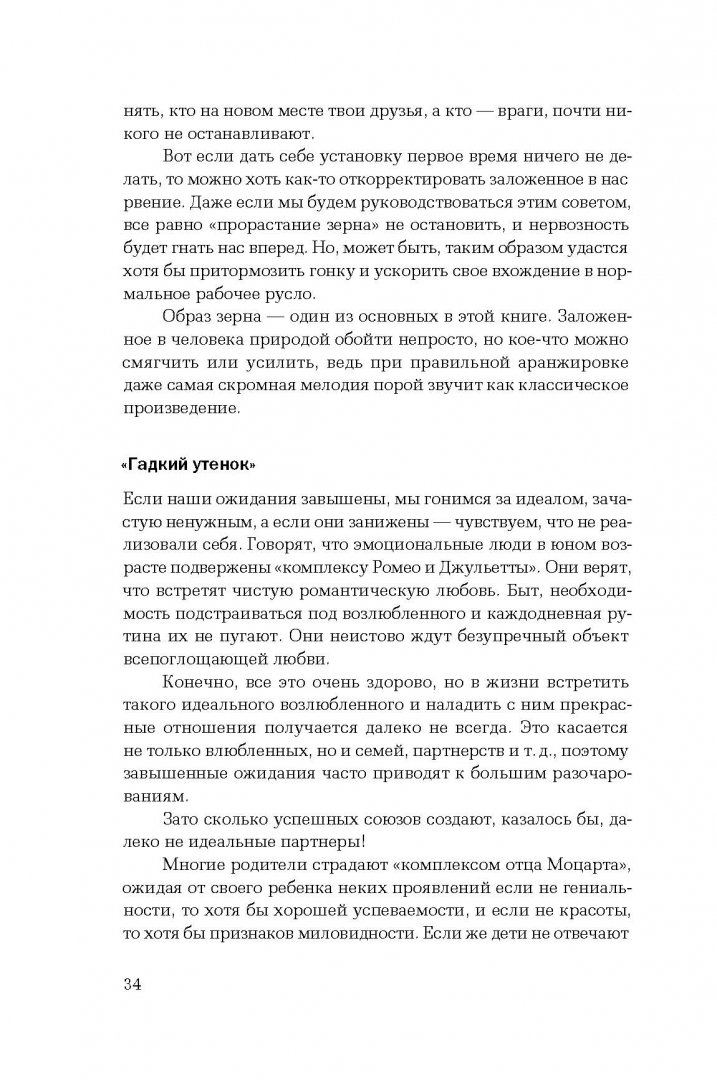 нять, кто на новом месте твои друзья, а кто — враги, почти никого не останавливают.

Вот если дать себе установку первое время ничего не делать, то можно хоть как-то откорректировать заложенное в нас рвение. Даже если мы будем руководствоваться этим советом, все равно «прорастание зерна» не остановить, и нервозность будет гнать нас вперед. Но, может быть, таким образом удастся хотя бы притормозить гонку и ускорить свое вхождение в нормальное рабочее русло.

Образ зерна — один из основных в этой книге. Заложенное в человека природой обойти непросто, но кое-что можно смягчить или усилить, ведь при правильной аранжировке даже самая скромная мелодия порой звучит как классическое произведение.

«Гадкий утенок»

Если наши ожидания завышены, мы гонимся за идеалом, зачастую ненужным, а если они занижены — чувствуем, что не реализовали себя. Говорят, что эмоциональные люди в юном возрасте подвержены «комплексу Ромео и Джульетты». Они верят, что встретят чистую романтическую любовь. Быт, необходимость подстраиваться под возлюбленного и каждодневная рутина их не пугают. Они неистово ждут безупречный объект всепоглощающей любви.

Конечно, все это очень здорово, но в жизни встретить такого идеального возлюбленного и наладить с ним прекрасные отношения получается далеко не всегда. Это касается не только влюбленных, но и семей, партнерств и т. д., поэтому завышенные ожидания часто приводят к большим разочарованиям.

Зато сколько успешных союзов создают, казалось бы, далеко не идеальные партнеры!

Многие родители страдают «комплексом отца Моцарта», ожидая от своего ребенка неких проявлений если не гениальности, то хотя бы хорошей успеваемости, и если не красоты, то хотя бы признаков миловидности. Если же дети не отвечают

34